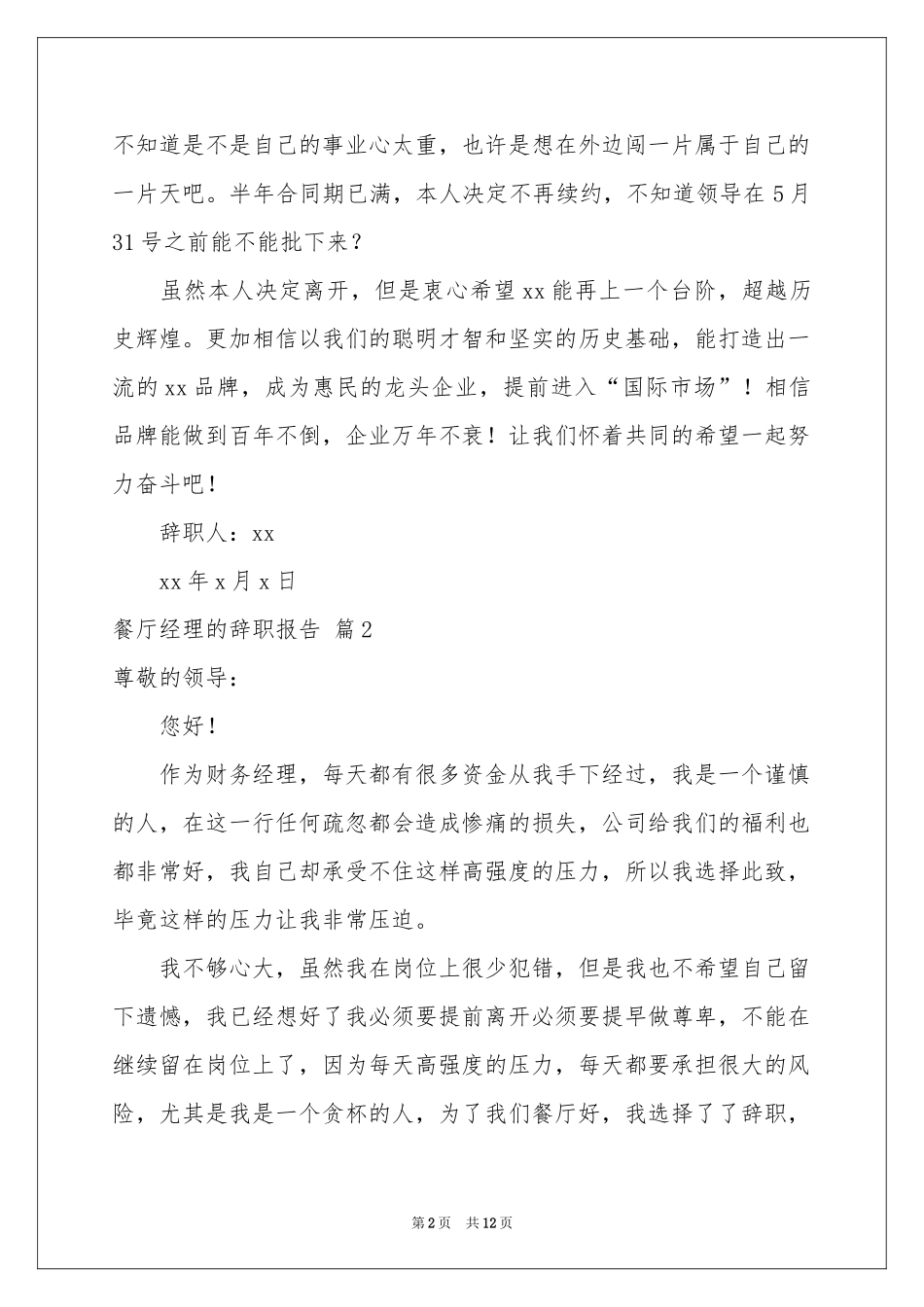 不知道是不是自己的事业心太重，也许是想在外边闯一片属于自己的一片天吧。半年合同期已满，本人决定不再续约，不知道领导在5月31号之前能不能批下来？

虽然本人决定离开，但是衷心希望xx能再上一个台阶，超越历史辉煌。更加相信以我们的聪明才智和坚实的历史基础，能打造出一流的xx品牌，成为惠民的龙头企业，提前进入“国际市场”！相信品牌能做到百年不倒，企业万年不衰！让我们怀着共同的希望一起努力奋斗吧！

辞职人：xx

xx年x月x日

餐厅经理的辞职报告 篇2

尊敬的领导：

您好！

作为财务经理，每天都有很多资金从我手下经过，我是一个谨慎的人，在这一行任何疏忽都会造成惨痛的损失，公司给我们的福利也都非常好，我自己却承受不住这样高强度的压力，所以我选择此致，毕竟这样的压力让我非常压迫。

我不够心大，虽然我在岗位上很少犯错，但是我也不希望自己留下遗憾，我已经想好了我必须要提前离开必须要提早做尊卑，不能在继续留在岗位上了，因为每天高强度的压力，每天都要承担很大的风险，尤其是我是一个贪杯的人，为了我们餐厅好，我选择了了辞职，

第2页 共12页